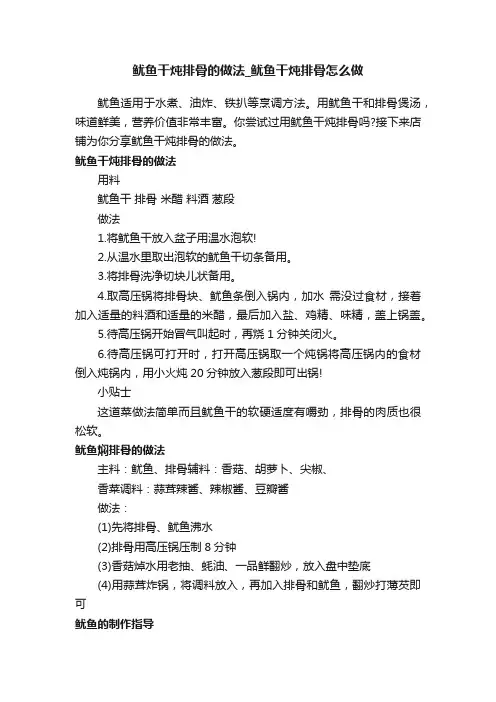 鱿鱼干炖排骨的做法_鱿鱼干炖排骨怎么做

鱿鱼适用于水煮、油炸、铁扒等烹调方法。用鱿鱼干和排骨煲汤，味道鲜美，营养价值非常丰富。你尝试过用鱿鱼干炖排骨吗?接下来店铺为你分享鱿鱼干炖排骨的做法。

鱿鱼干炖排骨的做法

用料

鱿鱼干 排骨 米醋 料酒 葱段

做法

1.将鱿鱼干放入盆子用温水泡软!

2.从温水里取出泡软的鱿鱼干切条备用。

3.将排骨洗净切块儿状备用。

4.取高压锅将排骨块、鱿鱼条倒入锅内，加水 需没过食材，接着加入适量的料酒和适量的米醋，最后加入盐、鸡精、味精，盖上锅盖。

5.待高压锅开始冒气叫起时，再烧 1 分钟关闭火。

6.待高压锅可打开时，打开高压锅取一个炖锅将高压锅内的食材倒入炖锅内，用小火炖 20 分钟放入葱段即可出锅!

小贴士

这道菜做法简单而且鱿鱼干的软硬适度有嚼劲，排骨的肉质也很松软。

鱿鱼焖排骨的做法

主料：鱿鱼、排骨辅料：香菇、胡萝卜、尖椒、

香菜调料：蒜茸辣酱、辣椒酱、豆瓣酱

做法：

(1)先将排骨、鱿鱼沸水

(2)排骨用高压锅压制 8 分钟

(3)香菇焯水用老抽、蚝油、一品鲜翻炒，放入盘中垫底

(4)用蒜茸炸锅，将调料放入，再加入排骨和鱿鱼，翻炒打薄芡即可

鱿鱼的制作指导